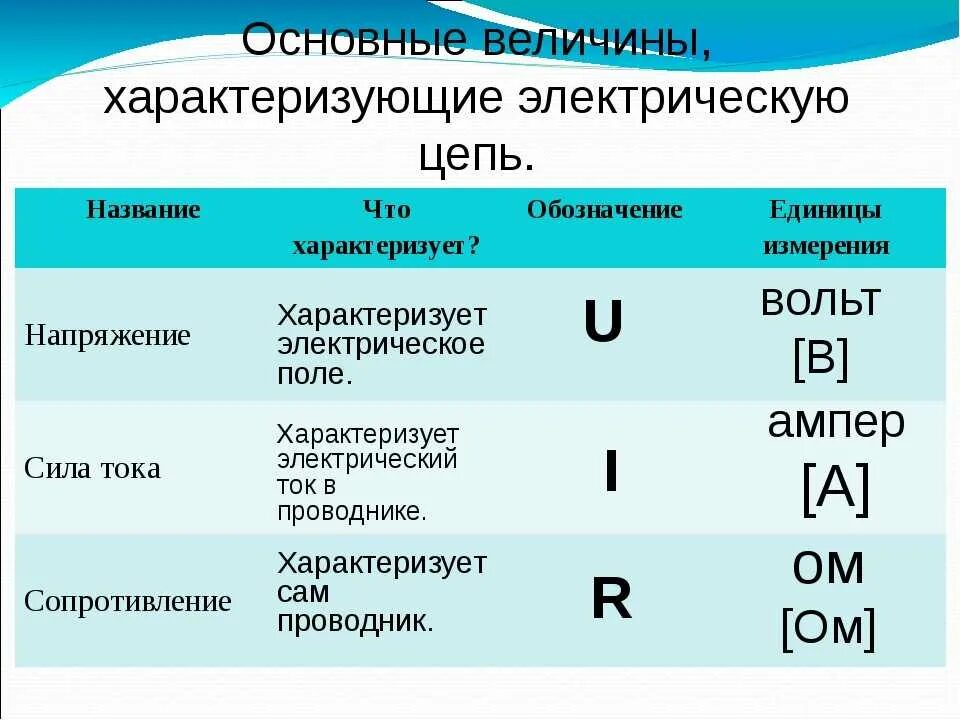 Основные величины, характеризующие электрическую цепь.

| Название | Что характеризует? | Обозначение | Единицы измерения |
|---|---|---|---|
| Напряжение | Характеризует электрическое поле. | U | вольт [В] |
| Сила тока | Характеризует электрический ток в проводнике. | I | ампер [А] |
| Сопротивление | Характеризует сам проводник. | R | ом [Ом] |